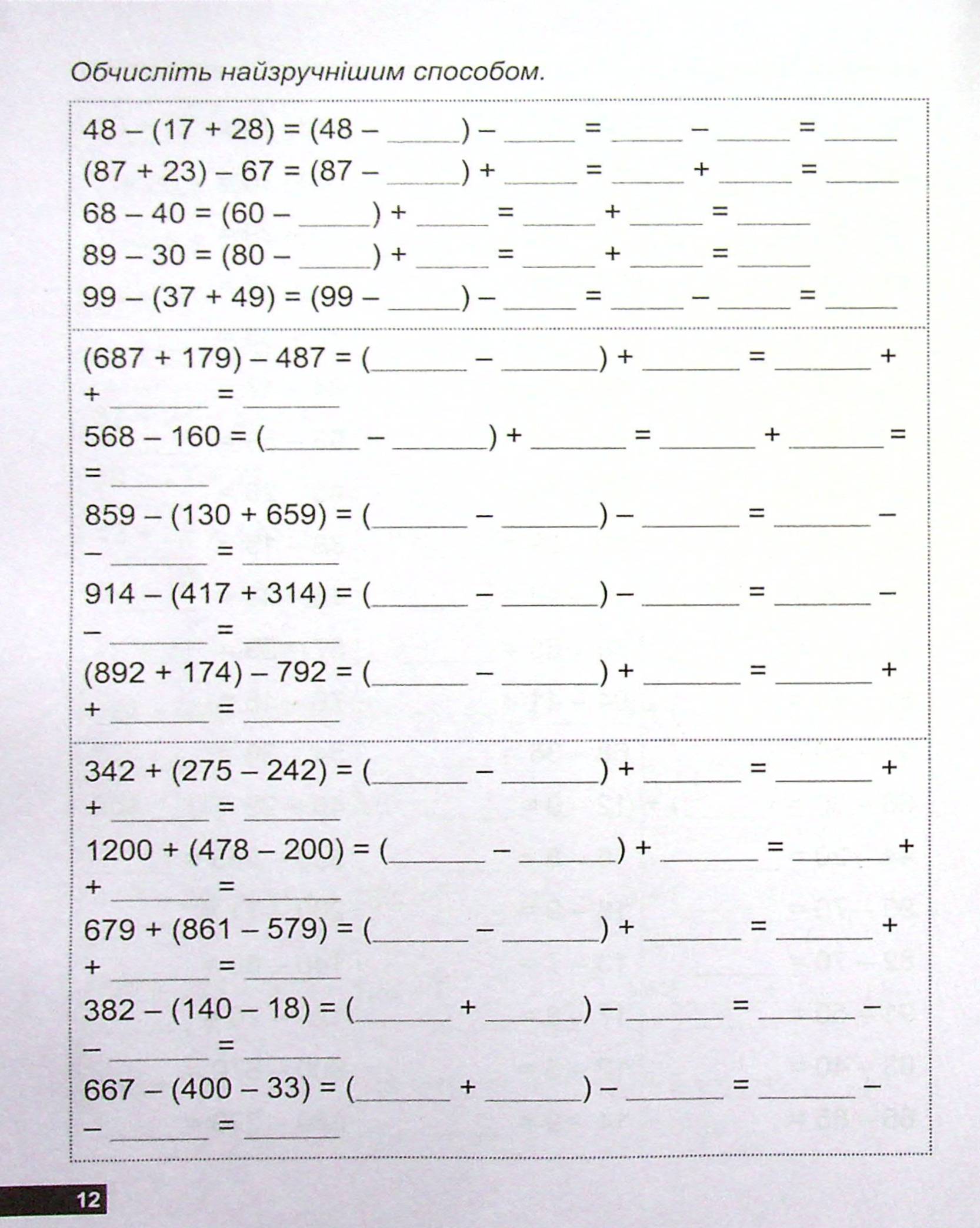 Обчисліть найзручнішим способом.

48 – (17 + 28) = (48 – ____) – ____ = ____ – ____ = ____

(87 + 23) – 67 = (87 – ____) + ____ = ____ + ____ = ____

68 – 40 = (60 – ____) + ____ = ____ + ____ = ____

89 – 30 = (80 – ____) + ____ = ____ + ____ = ____

99 – (37 + 49) = (99 – ____) – ____ = ____ – ____ = ____

(687 + 179) – 487 = (____ – ____) + ____ = ____ + + ____ = ____

568 – 160 = (____ – ____) + ____ = ____ + ____ = = ____

859 – (130 + 659) = (____ – ____) – ____ = ____ – – ____ = ____

914 – (417 + 314) = (____ – ____) – ____ = ____ – – ____ = ____

(892 + 174) – 792 = (____ – ____) + ____ = ____ + + ____ = ____

342 + (275 – 242) = (____ – ____) + ____ = ____ + + ____ = ____

1200 + (478 – 200) = (____ – ____) + ____ = ____ + + ____ = ____

679 + (861 – 579) = (____ – ____) + ____ = ____ + + ____ = ____

382 – (140 – 18) = (____ + ____) – ____ = ____ – – ____ = ____

667 – (400 – 33) = (____ + ____) – ____ = ____ – – ____ = ____

12